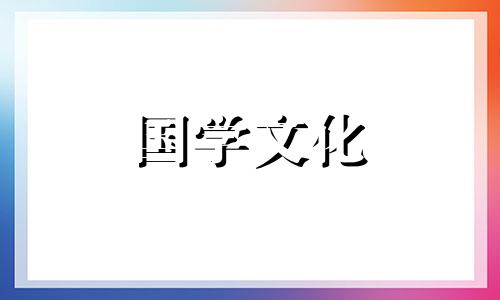 国学文化